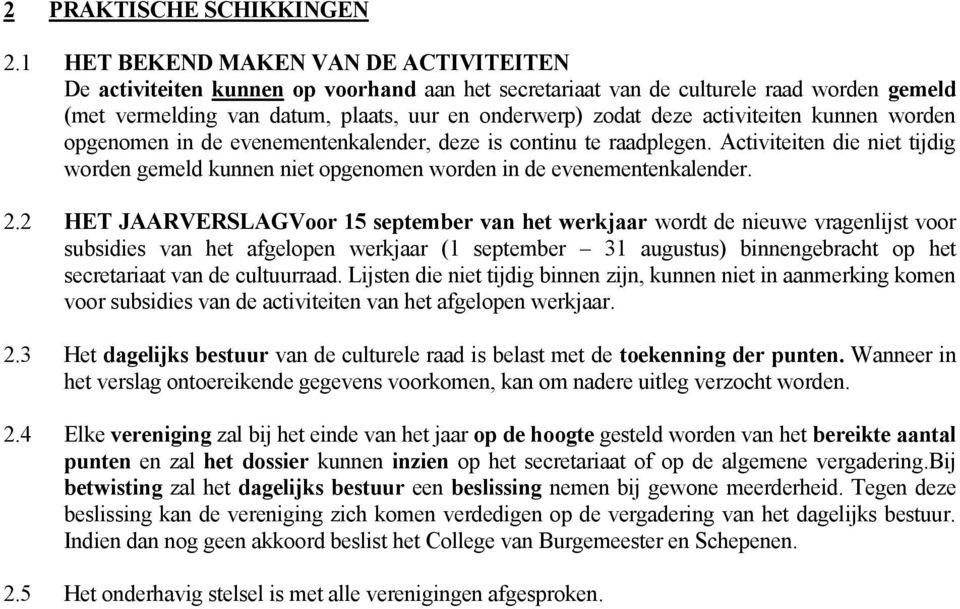 2 PRAKTISCHE SCHIKKINGEN

2.1 HET BEKEND MAKEN VAN DE ACTIVITEITEN
De activiteiten kunnen op voorhand aan het secretariaat van de culturele raad worden gemeld (met vermelding van datum, plaats, uur en onderwerp) zodat deze activiteiten kunnen worden opgenomen in de evenementenkalender, deze is continu te raadplegen. Activiteiten die niet tijdig worden gemeld kunnen niet opgenomen worden in de evenementenkalender.

2.2 HET JAARVERSLAGVoor 15 september van het werkjaar wordt de nieuwe vragenlijst voor subsidies van het afgelopen werkjaar (1 september – 31 augustus) binnengebracht op het secretariaat van de cultuurraad. Lijsten die niet tijdig binnen zijn, kunnen niet in aanmerking komen voor subsidies van de activiteiten van het afgelopen werkjaar.

2.3 Het dagelijks bestuur van de culturele raad is belast met de toekenning der punten. Wanneer in het verslag ontoereikende gegevens voorkomen, kan om nadere uitleg verzocht worden.

2.4 Elke vereniging zal bij het einde van het jaar op de hoogte gesteld worden van het bereikte aantal punten en zal het dossier kunnen inzien op het secretariaat of op de algemene vergadering.Bij betwisting zal het dagelijks bestuur een beslissing nemen bij gewone meerderheid. Tegen deze beslissing kan de vereniging zich komen verdedigen op de vergadering van het dagelijks bestuur. Indien dan nog geen akkoord beslist het College van Burgemeester en Schepenen.

2.5 Het onderhavig stelsel is met alle verenigingen afgesproken.